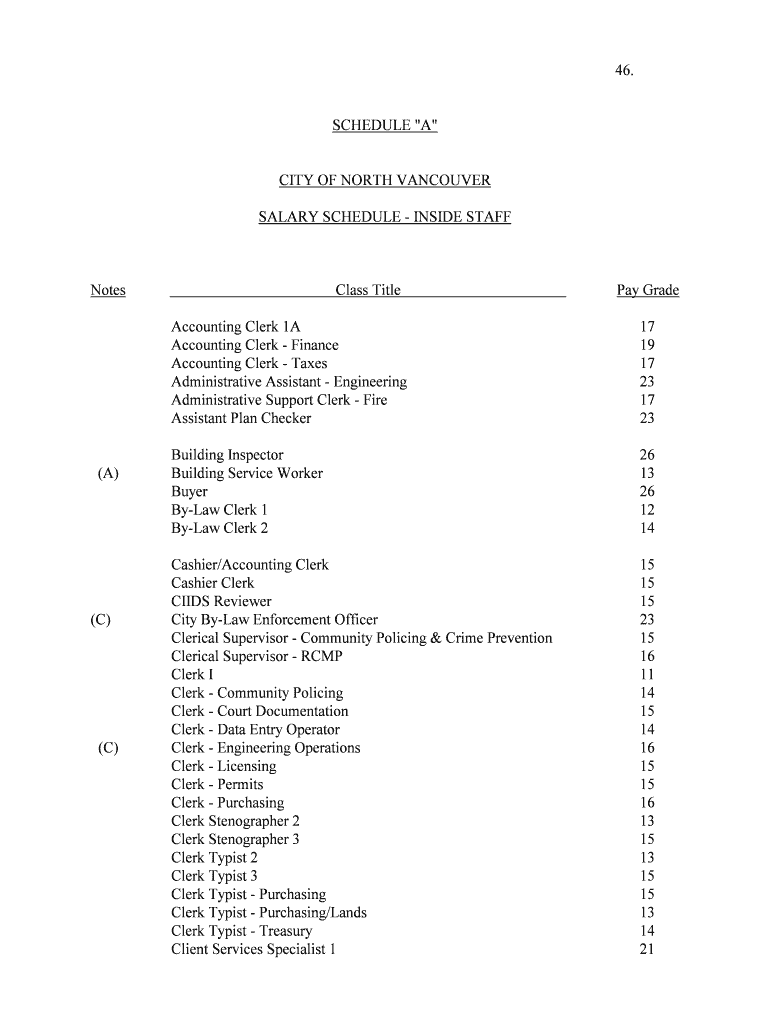 46.

SCHEDULE "A"

CITY OF NORTH VANCOUVER

SALARY SCHEDULE - INSIDE STAFF

| Notes | Class Title | Pay Grade |
|---|---|---|
| | Accounting Clerk 1A | 17 |
| | Accounting Clerk - Finance | 19 |
| | Accounting Clerk - Taxes | 17 |
| | Administrative Assistant - Engineering | 23 |
| | Administrative Support Clerk - Fire | 17 |
| | Assistant Plan Checker | 23 |
| | Building Inspector | 26 |
| (A) | Building Service Worker | 13 |
| | Buyer | 26 |
| | By-Law Clerk 1 | 12 |
| | By-Law Clerk 2 | 14 |
| | Cashier/Accounting Clerk | 15 |
| | Cashier Clerk | 15 |
| | CIIDS Reviewer | 15 |
| (C) | City By-Law Enforcement Officer | 23 |
| | Clerical Supervisor - Community Policing & Crime Prevention | 15 |
| | Clerical Supervisor - RCMP | 16 |
| | Clerk I | 11 |
| | Clerk - Community Policing | 14 |
| | Clerk - Court Documentation | 15 |
| | Clerk - Data Entry Operator | 14 |
| (C) | Clerk - Engineering Operations | 16 |
| | Clerk - Licensing | 15 |
| | Clerk - Permits | 15 |
| | Clerk - Purchasing | 16 |
| | Clerk Stenographer 2 | 13 |
| | Clerk Stenographer 3 | 15 |
| | Clerk Typist 2 | 13 |
| | Clerk Typist 3 | 15 |
| | Clerk Typist - Purchasing | 15 |
| | Clerk Typist - Purchasing/Lands | 13 |
| | Clerk Typist - Treasury | 14 |
| | Client Services Specialist 1 | 21 |